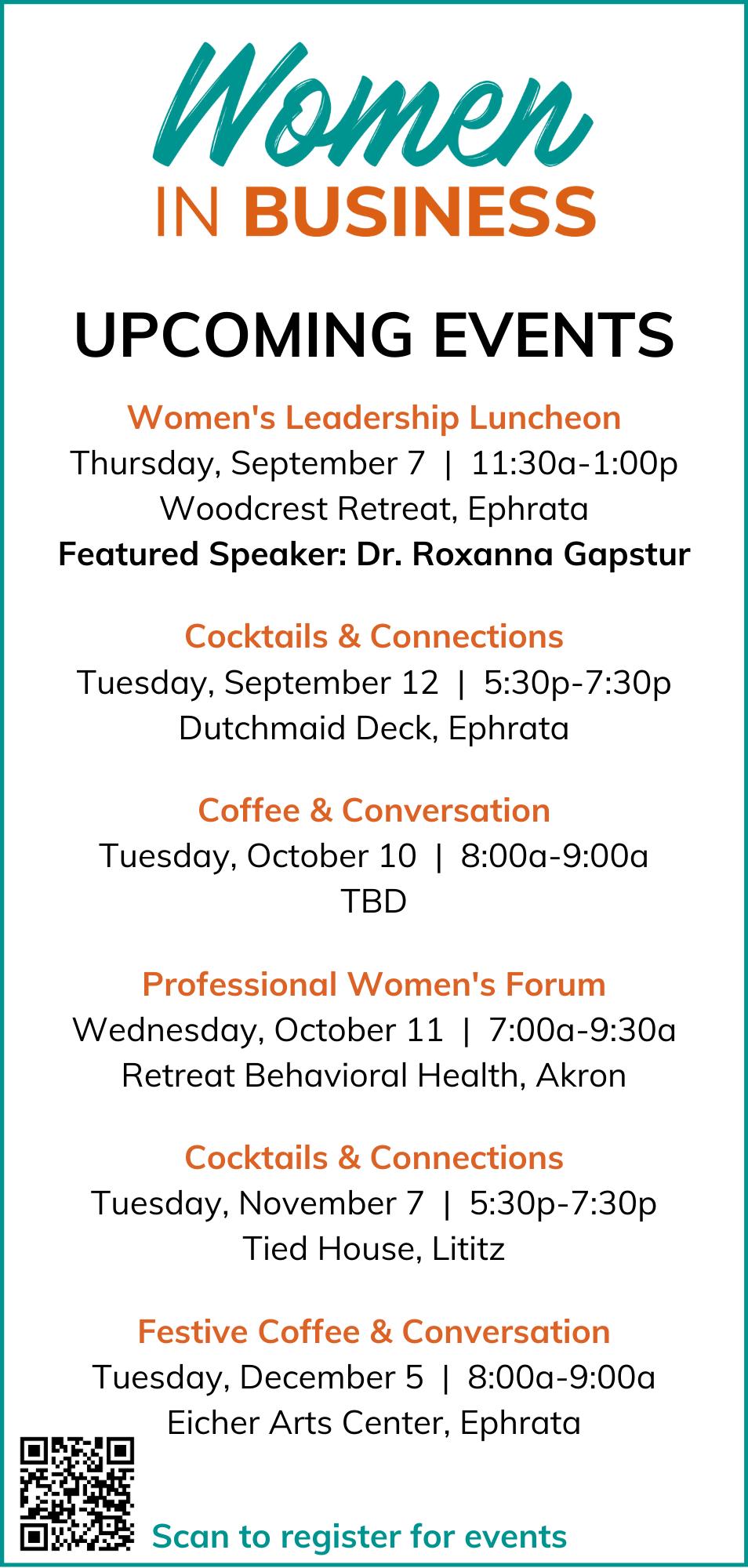 Women
IN BUSINESS

UPCOMING EVENTS

Women's Leadership Luncheon
Thursday, September 7 | 11:30a-1:00p
Woodcrest Retreat, Ephrata
Featured Speaker: Dr. Roxanna Gapstur

Cocktails & Connections
Tuesday, September 12 | 5:30p-7:30p
Dutchmaid Deck, Ephrata

Coffee & Conversation
Tuesday, October 10 | 8:00a-9:00a
TBD

Professional Women's Forum
Wednesday, October 11 | 7:00a-9:30a
Retreat Behavioral Health, Akron

Cocktails & Connections
Tuesday, November 7 | 5:30p-7:30p
Tied House, Lititz

Festive Coffee & Conversation
Tuesday, December 5 | 8:00a-9:00a
Eicher Arts Center, Ephrata

Scan to register for events